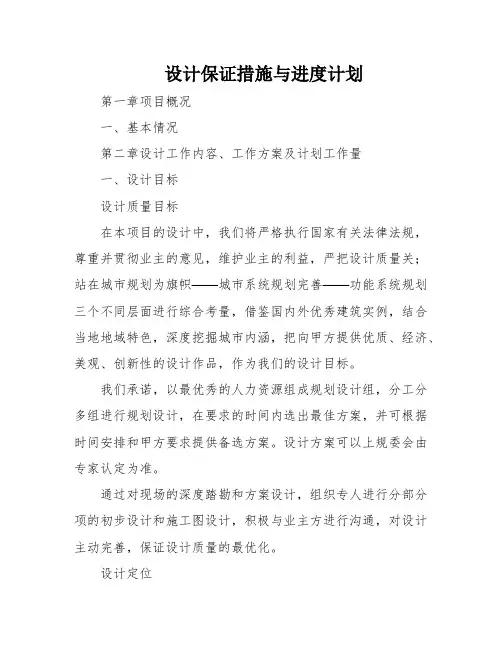 设计保证措施与进度计划

第一章项目概况

一、基本情况

第二章设计工作内容、工作方案及计划工作量

一、设计目标

设计质量目标

在本项目的设计中，我们将严格执行国家有关法律法规，尊重并贯彻业主的意见，维护业主的利益，严把设计质量关；站在城市规划为旗帜——城市系统规划完善——功能系统规划三个不同层面进行综合考量，借鉴国内外优秀建筑实例，结合当地地域特色，深度挖掘城市内涵，把向甲方提供优质、经济、美观、创新性的设计作品，作为我们的设计目标。

我们承诺，以最优秀的人力资源组成规划设计组，分工分多组进行规划设计，在要求的时间内选出最佳方案，并可根据时间安排和甲方要求提供备选方案。设计方案可以上规委会由专家认定为准。

通过对现场的深度踏勘和方案设计，组织专人进行分部分项的初步设计和施工图设计，积极与业主方进行沟通，对设计主动完善，保证设计质量的最优化。

设计定位